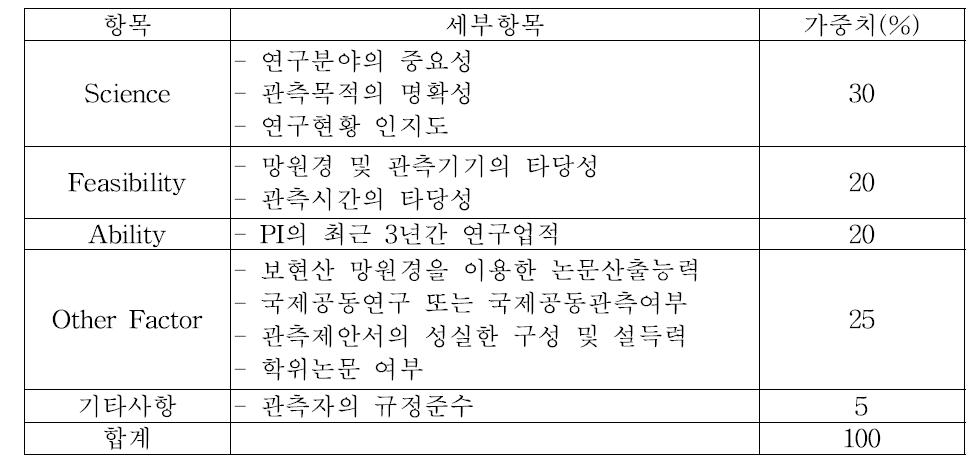 | 항목 | 세부항목 | 가중치(%) |
|---|---|---|
| Science | - 연구분야의 중요성<br>- 관측목적의 명확성<br>- 연구현황 인지도 | 30 |
| Feasibility | - 망원경 및 관측기기의 타당성<br>- 관측시간의 타당성 | 20 |
| Ability | - PI의 최근 3년간 연구업적 | 20 |
| Other Factor | - 보현산 망원경을 이용한 논문산출능력<br>- 국제공동연구 또는 국제공동관측여부<br>- 관측제안서의 성실한 구성 및 설득력<br>- 학위논문 여부 | 25 |
| 기타사항 | - 관측자의 규정준수 | 5 |
| 합계 | | 100 |